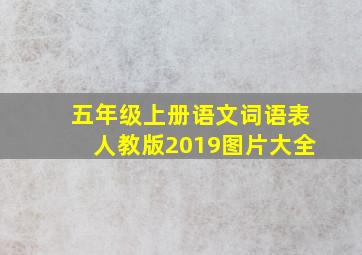 五年级上册语文词语表人教版2019图片大全